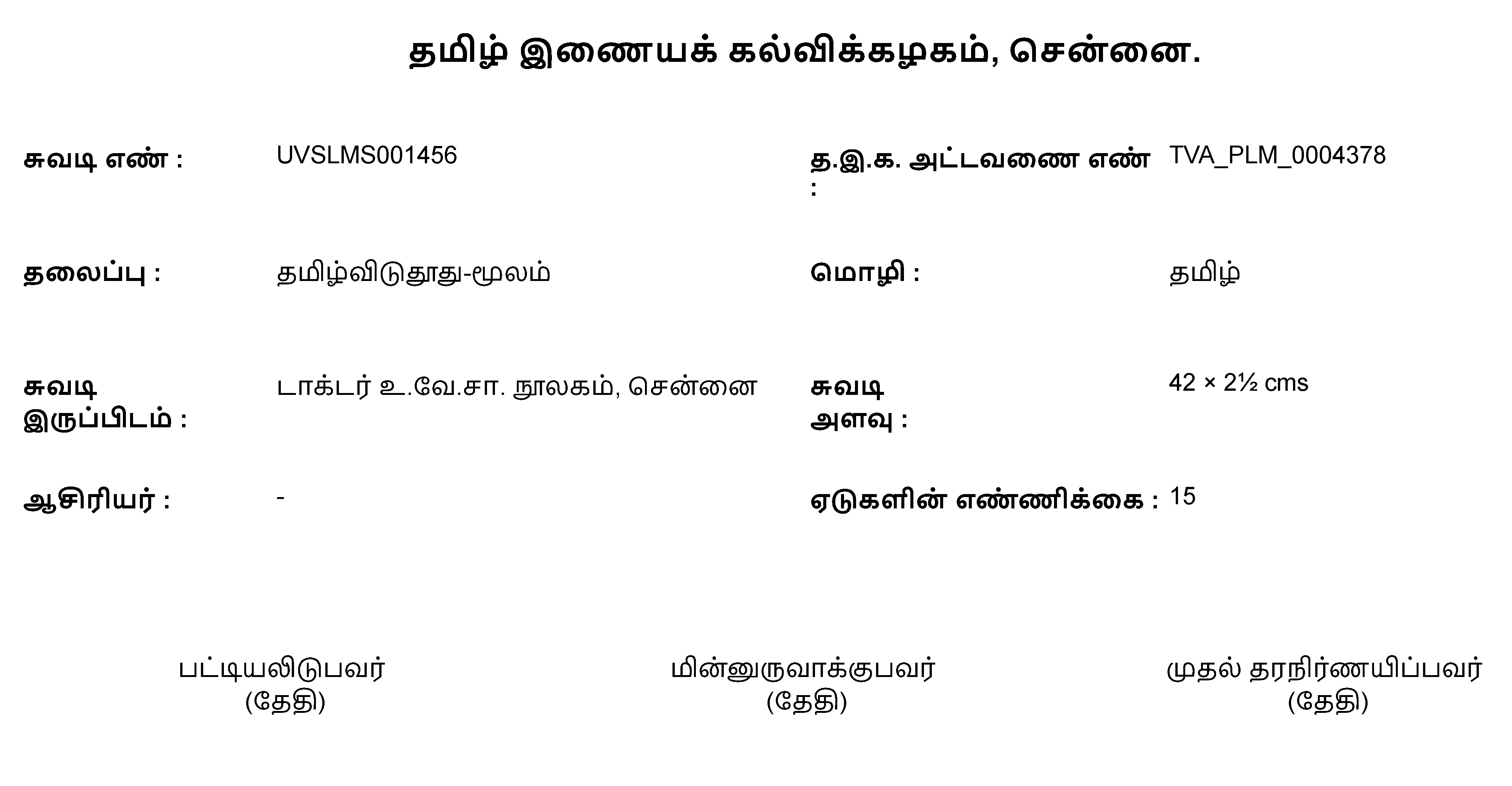 தமிழ் இணையக் கல்விக்கழகம், சென்னை.

சுவடி எண் : UVSLMS001456

த.இ.க. அட்டவணை எண் : TVA_PLM_0004378

தலைப்பு : தமிழ்விடுதூது-மூலம்

மொழி : தமிழ்

சுவடி இருப்பிடம் : டாக்டர் உ.வே.சா. நூலகம், சென்னை

சுவடி அளவு : 42 × 2½ cms

ஆசிரியர் : -

ஏடுகளின் எண்ணிக்கை : 15

பட்டியலிடுபவர்
(தேதி)

மின்னுருவாக்குபவர்
(தேதி)

முதல் தரநிர்ணயிப்பவர்
(தேதி)